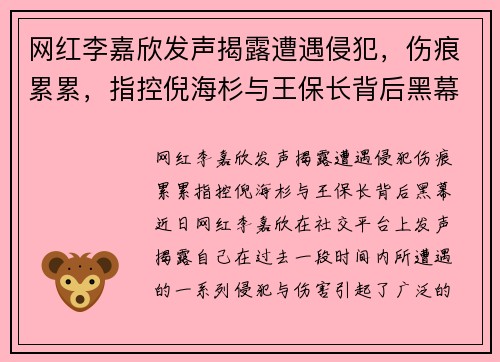 网红李嘉欣发声揭露遭遇侵犯，伤痕累累，指控倪海杉与王保长背后黑幕

网红李嘉欣发声揭露遭遇侵犯伤痕累累指控倪海杉与王保长背后黑幕近日网红李嘉欣在社交平台上发声揭露自己在过去一段时间内所遭遇的一系列侵犯与伤害引起了广泛的